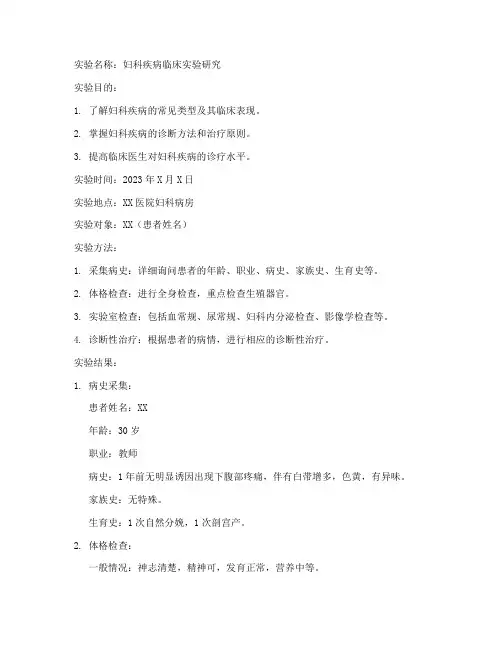 实验名称：妇科疾病临床实验研究

实验目的：

1. 了解妇科疾病的常见类型及其临床表现。

2. 掌握妇科疾病的诊断方法和治疗原则。

3. 提高临床医生对妇科疾病的诊疗水平。

实验时间：2023年X月X日

实验地点：XX医院妇科病房

实验对象：XX（患者姓名）

实验方法：

1. 采集病史：详细询问患者的年龄、职业、病史、家族史、生育史等。

2. 体格检查：进行全身检查，重点检查生殖器官。

3. 实验室检查：包括血常规、尿常规、妇科内分泌检查、影像学检查等。

4. 诊断性治疗：根据患者的病情，进行相应的诊断性治疗。

实验结果：

1. 病史采集：

患者姓名：XX

年龄：30岁

职业：教师

病史：1年前无明显诱因出现下腹部疼痛，伴有白带增多，色黄，有异味。

家族史：无特殊。

生育史：1次自然分娩，1次剖宫产。

2. 体格检查：

一般情况：神志清楚，精神可，发育正常，营养中等。